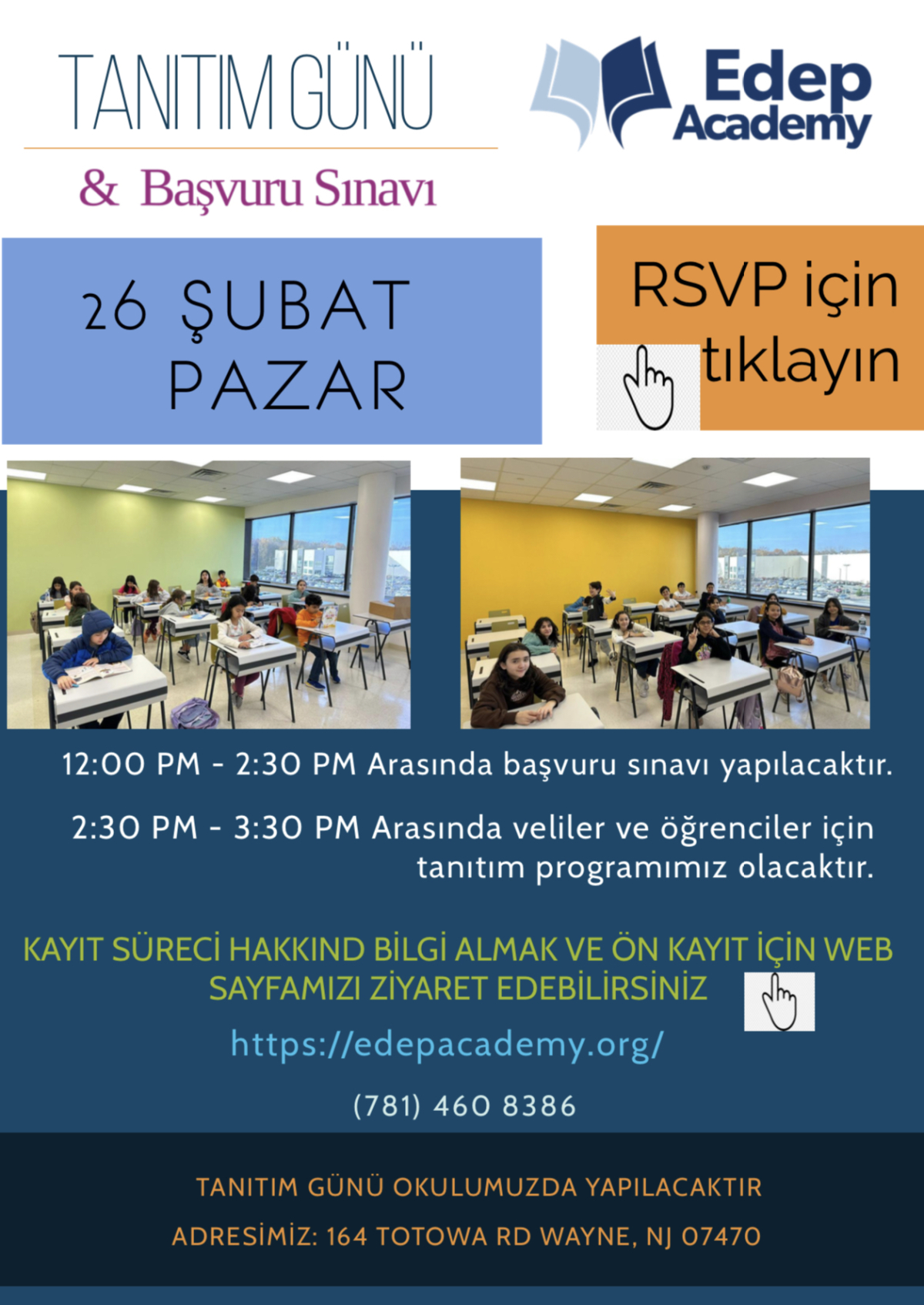 TANITIM GÜNÜ

& Başvuru Sınavı

Edep Academy

26 ŞUBAT PAZAR

RSVP için tıklayın

12:00 PM - 2:30 PM Arasında başvuru sınavı yapılacaktır.

2:30 PM - 3:30 PM Arasında veliler ve öğrenciler için tanıtım programımız olacaktır.

KAYIT SÜRECİ HAKKIND BİLGİ ALMAK VE ÖN KAYIT İÇİN WEB SAYFAMIZI ZİYARET EDEBİLİRSİNİZ

https://edepacademy.org/

(781) 460 8386

TANITIM GÜNÜ OKULUMUZDA YAPILACAKTIR

ADRESİMİZ: 164 TOTOWA RD WAYNE, NJ 07470